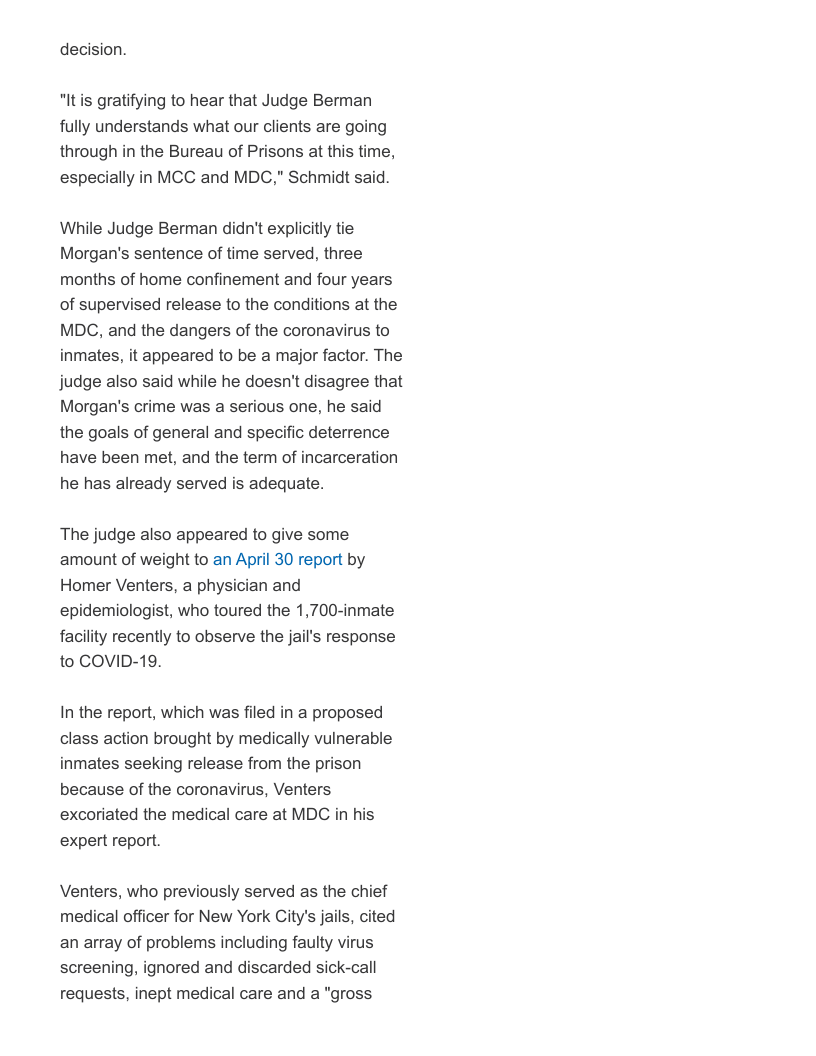 decision.

"It is gratifying to hear that Judge Berman fully understands what our clients are going through in the Bureau of Prisons at this time, especially in MCC and MDC," Schmidt said.

While Judge Berman didn't explicitly tie Morgan's sentence of time served, three months of home confinement and four years of supervised release to the conditions at the MDC, and the dangers of the coronavirus to inmates, it appeared to be a major factor. The judge also said while he doesn't disagree that Morgan's crime was a serious one, he said the goals of general and specific deterrence have been met, and the term of incarceration he has already served is adequate.

The judge also appeared to give some amount of weight to an April 30 report by Homer Venters, a physician and epidemiologist, who toured the 1,700-inmate facility recently to observe the jail's response to COVID-19.

In the report, which was filed in a proposed class action brought by medically vulnerable inmates seeking release from the prison because of the coronavirus, Venters excoriated the medical care at MDC in his expert report.

Venters, who previously served as the chief medical officer for New York City's jails, cited an array of problems including faulty virus screening, ignored and discarded sick-call requests, inept medical care and a "gross